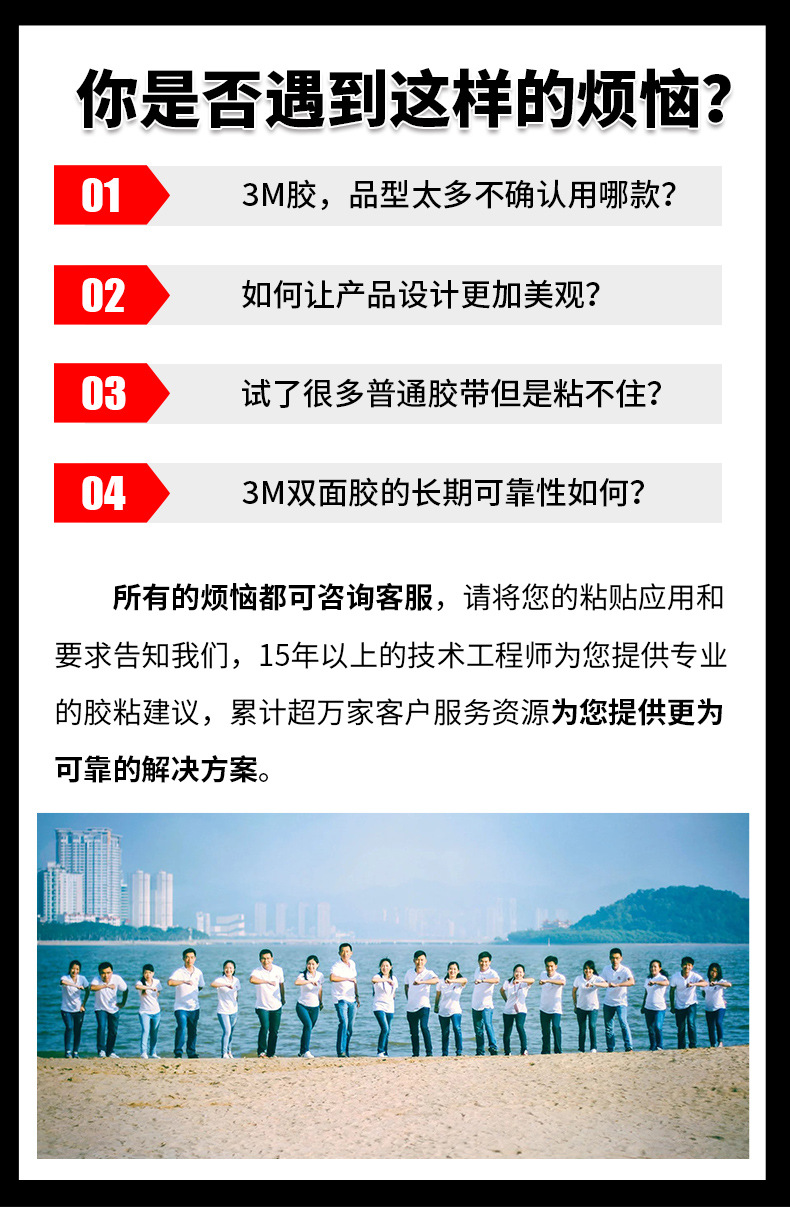 你是否遇到这样的烦恼?

01 3M胶，品型太多不确认用哪款?

02 如何让产品设计更加美观?

03 试了很多普通胶带但是粘不住?

04 3M双面胶的长期可靠性如何?

所有的烦恼都可咨询客服，请将您的粘贴应用和要求告知我们，15年以上的技术工程师为您提供专业的胶粘建议，累计超万家客户服务资源为您提供更为可靠的解决方案。